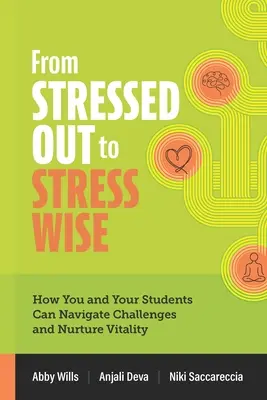 From STRESSED OUT to STRESS WISE

How You and Your Students Can Navigate Challenges and Nurture Vitality

Abby Wills | Anjali Deva | Niki Saccareccia